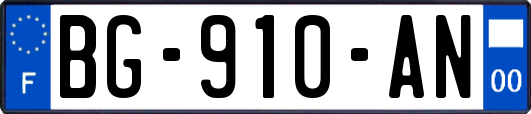 F

BG-910-AN

00